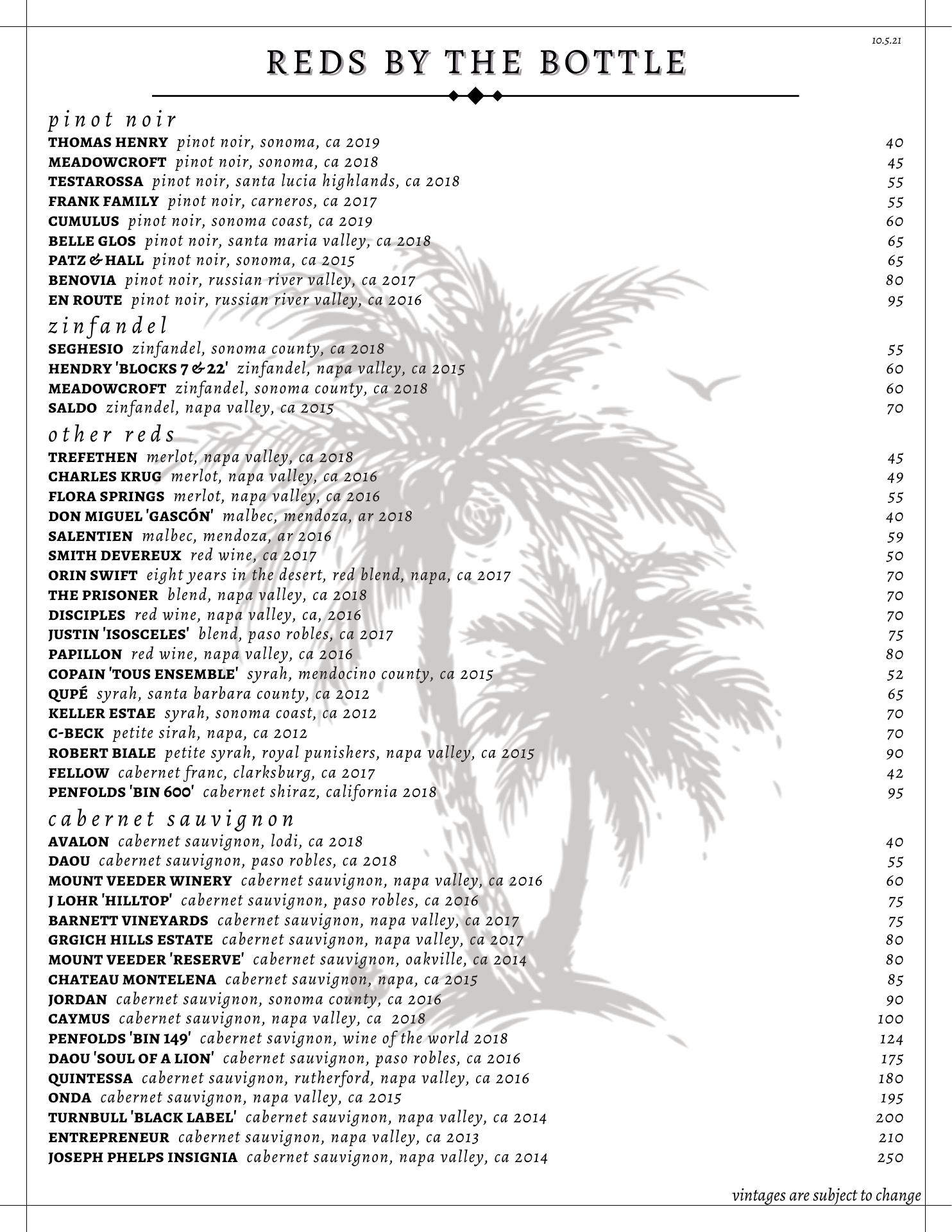 10.5.21

REDS BY THE BOTTLE

pinot noir
THOMAS HENRY pinot noir, sonoma, ca 2019 40
MEADOWCROFT pinot noir, sonoma, ca 2018 45
TESTAROSSA pinot noir, santa lucia highlands, ca 2018 55
FRANK FAMILY pinot noir, carneros, ca 2017 55
CUMULUS pinot noir, sonoma coast, ca 2019 60
BELLE GLOS pinot noir, santa maria valley, ca 2018 65
PATZ & HALL pinot noir, sonoma, ca 2015 65
BENOVIA pinot noir, russian river valley, ca 2017 80
EN ROUTE pinot noir, russian river valley, ca 2016 95

zinfandel
SEGHESIO zinfandel, sonoma county, ca 2018 55
HENDRY 'BLOCKS 7 & 22' zinfandel, napa valley, ca 2015 60
MEADOWCROFT zinfandel, sonoma county, ca 2018 60
SALDO zinfandel, napa valley, ca 2015 70

other reds
TREFETHEN merlot, napa valley, ca 2018 45
CHARLES KRUG merlot, napa valley, ca 2016 49
FLORA SPRINGS merlot, napa valley, ca 2016 55
DON MIGUEL 'GASCÓN' malbec, mendoza, ar 2018 40
SALENTIEN malbec, mendoza, ar 2016 59
SMITH DEVEREUX red wine, ca 2017 50
ORIN SWIFT eight years in the desert, red blend, napa, ca 2017 70
THE PRISONER blend, napa valley, ca 2018 70
DISCIPLES red wine, napa valley, ca, 2016 70
JUSTIN 'ISOSCELES' blend, paso robles, ca 2017 75
PAPILLON red wine, napa valley, ca 2016 80
COPAIN 'TOUS ENSEMBLE' syrah, mendocino county, ca 2015 52
QUPÉ syrah, santa barbara county, ca 2012 65
KELLER ESTAE syrah, sonoma coast, ca 2012 70
C-BECK petite sirah, napa, ca 2012 70
ROBERT BIALE petite syrah, royal punishers, napa valley, ca 2015 90
FELLOW cabernet franc, clarksburg, ca 2017 42
PENFOLDS 'BIN 600' cabernet shiraz, california 2018 95

cabernet sauvignon
AVALON cabernet sauvignon, lodi, ca 2018 40
DAOU cabernet sauvignon, paso robles, ca 2018 55
MOUNT VEEDER WINERY cabernet sauvignon, napa valley, ca 2016 60
J LOHR 'HILLTOP' cabernet sauvignon, paso robles, ca 2016 75
BARNETT VINEYARDS cabernet sauvignon, napa valley, ca 2017 75
GRGICH HILLS ESTATE cabernet sauvignon, napa valley, ca 2017 80
MOUNT VEEDER 'RESERVE' cabernet sauvignon, oakville, ca 2014 80
CHATEAU MONTELENA cabernet sauvignon, napa, ca 2015 85
JORDAN cabernet sauvignon, sonoma county, ca 2016 90
CAYMUS cabernet sauvignon, napa valley, ca 2018 100
PENFOLDS 'BIN 149' cabernet savignon, wine of the world 2018 124
DAOU 'SOUL OF A LION' cabernet sauvignon, paso robles, ca 2016 175
QUINTESSA cabernet sauvignon, rutherford, napa valley, ca 2016 180
ONDA cabernet sauvignon, napa valley, ca 2015 195
TURNBULL 'BLACK LABEL' cabernet sauvignon, napa valley, ca 2014 200
ENTREPRENEUR cabernet sauvignon, napa valley, ca 2013 210
JOSEPH PHELPS INSIGNIA cabernet sauvignon, napa valley, ca 2014 250

vintages are subject to change